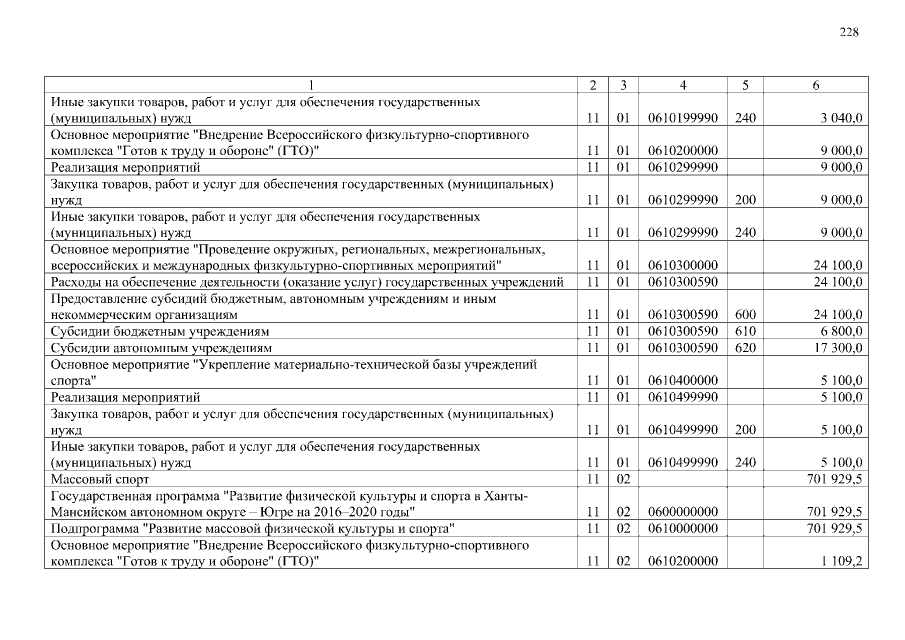 228

| 1 | 2 | 3 | 4 | 5 | 6 |
|---|---|---|---|---|---|
| Иные закупки товаров, работ и услуг для обеспечения государственных (муниципальных) нужд | 11 | 01 | 0610199990 | 240 | 3 040,0 |
| Основное мероприятие "Внедрение Всероссийского физкультурно-спортивного комплекса "Готов к труду и обороне" (ГТО)" | 11 | 01 | 0610200000 | | 9 000,0 |
| Реализация мероприятий | 11 | 01 | 0610299990 | | 9 000,0 |
| Закупка товаров, работ и услуг для обеспечения государственных (муниципальных) нужд | 11 | 01 | 0610299990 | 200 | 9 000,0 |
| Иные закупки товаров, работ и услуг для обеспечения государственных (муниципальных) нужд | 11 | 01 | 0610299990 | 240 | 9 000,0 |
| Основное мероприятие "Проведение окружных, региональных, межрегиональных, всероссийских и международных физкультурно-спортивных мероприятий" | 11 | 01 | 0610300000 | | 24 100,0 |
| Расходы на обеспечение деятельности (оказание услуг) государственных учреждений | 11 | 01 | 0610300590 | | 24 100,0 |
| Предоставление субсидий бюджетным, автономным учреждениям и иным некоммерческим организациям | 11 | 01 | 0610300590 | 600 | 24 100,0 |
| Субсидии бюджетным учреждениям | 11 | 01 | 0610300590 | 610 | 6 800,0 |
| Субсидии автономным учреждениям | 11 | 01 | 0610300590 | 620 | 17 300,0 |
| Основное мероприятие "Укрепление материально-технической базы учреждений спорта" | 11 | 01 | 0610400000 | | 5 100,0 |
| Реализация мероприятий | 11 | 01 | 0610499990 | | 5 100,0 |
| Закупка товаров, работ и услуг для обеспечения государственных (муниципальных) нужд | 11 | 01 | 0610499990 | 200 | 5 100,0 |
| Иные закупки товаров, работ и услуг для обеспечения государственных (муниципальных) нужд | 11 | 01 | 0610499990 | 240 | 5 100,0 |
| Массовый спорт | 11 | 02 | | | 701 929,5 |
| Государственная программа "Развитие физической культуры и спорта в Ханты-Мансийском автономном округе – Югре на 2016–2020 годы" | 11 | 02 | 0600000000 | | 701 929,5 |
| Подпрограмма "Развитие массовой физической культуры и спорта" | 11 | 02 | 0610000000 | | 701 929,5 |
| Основное мероприятие "Внедрение Всероссийского физкультурно-спортивного комплекса "Готов к труду и обороне" (ГТО)" | 11 | 02 | 0610200000 | | 1 109,2 |